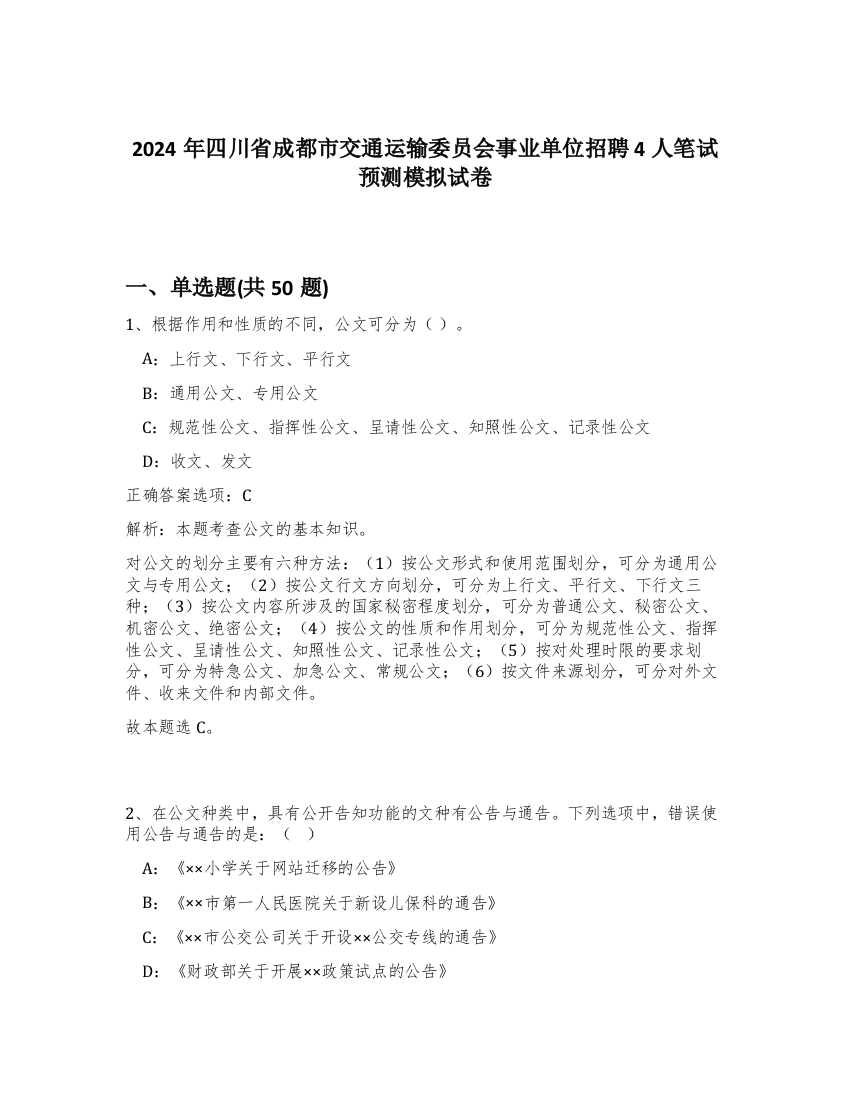 2024 年四川省成都市交通运输委员会事业单位招聘 4 人笔试预测模拟试卷

一、单选题(共 50 题)

1、根据作用和性质的不同，公文可分为（ ）。

A：上行文、下行文、平行文

B：通用公文、专用公文

C：规范性公文、指挥性公文、呈请性公文、知照性公文、记录性公文

D：收文、发文

正确答案选项：C

解析：本题考查公文的基本知识。

对公文的划分主要有六种方法：（1）按公文形式和使用范围划分，可分为通用公文与专用公文；（2）按公文行文方向划分，可分为上行文、平行文、下行文三种；（3）按公文内容所涉及的国家秘密程度划分，可分为普通公文、秘密公文、机密公文、绝密公文；（4）按公文的性质和作用划分，可分为规范性公文、指挥性公文、呈请性公文、知照性公文、记录性公文；（5）按对处理时限的要求划分，可分为特急公文、加急公文、常规公文；（6）按文件来源划分，可分对外文件、收来文件和内部文件。

故本题选 C。

2、在公文种类中，具有公开告知功能的文种有公告与通告。下列选项中，错误使用公告与通告的是：（ ）

A：《××小学关于网站迁移的公告》

B：《××市第一人民医院关于新设儿保科的通告》

C：《××市公交公司关于开设××公交专线的通告》

D：《财政部关于开展××政策试点的公告》